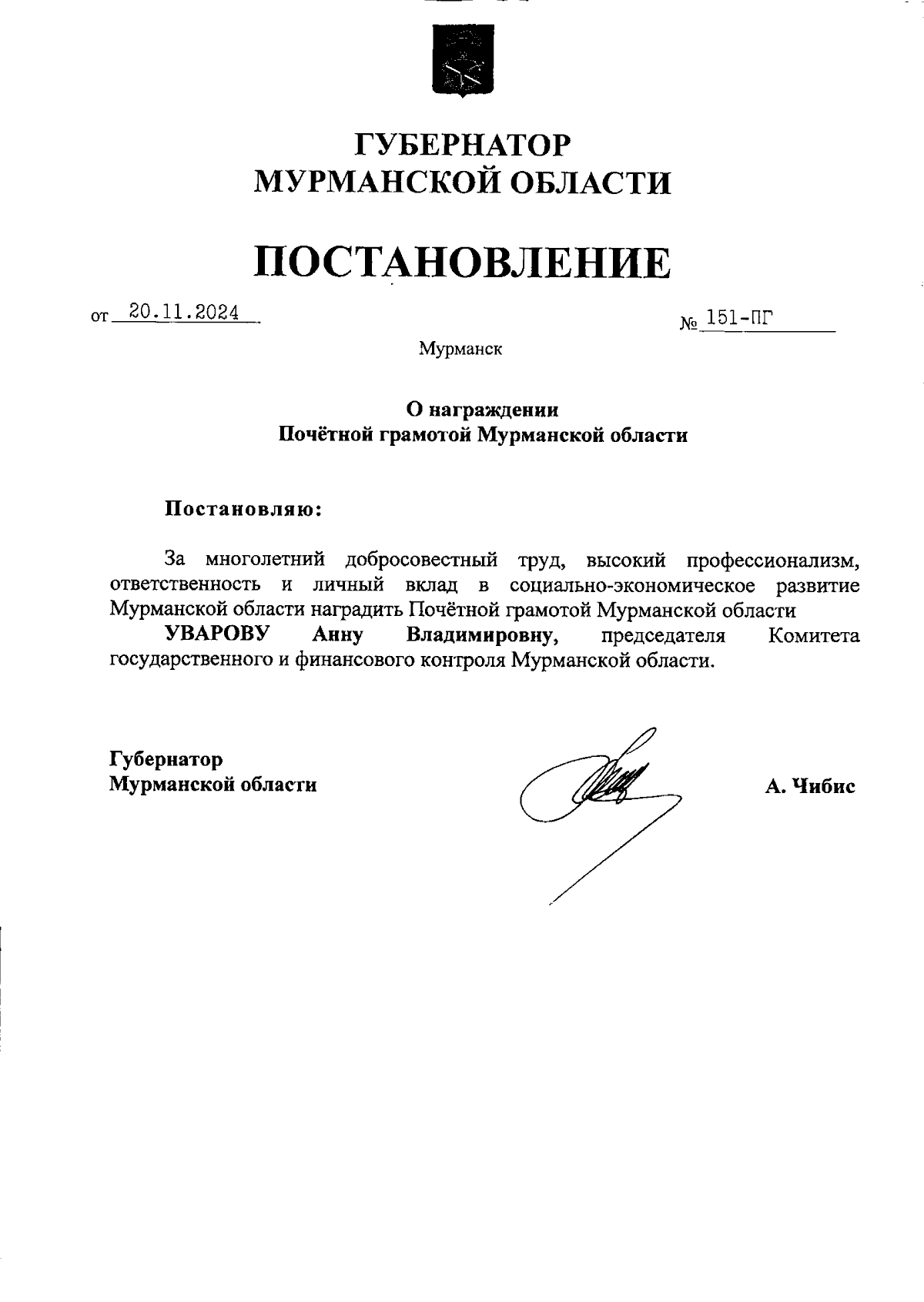 ГУБЕРНАТОР
МУРМАНСКОЙ ОБЛАСТИ

ПОСТАНОВЛЕНИЕ

от 20.11.2024

№ 151-ПГ

Мурманск

О награждении
Почётной грамотой Мурманской области

Постановляю:

За многолетний добросовестный труд, высокий профессионализм, ответственность и личный вклад в социально-экономическое развитие Мурманской области наградить Почётной грамотой Мурманской области

УВАРОВУ Анну Владимировну, председателя Комитета государственного и финансового контроля Мурманской области.

Губернатор
Мурманской области

А. Чибис